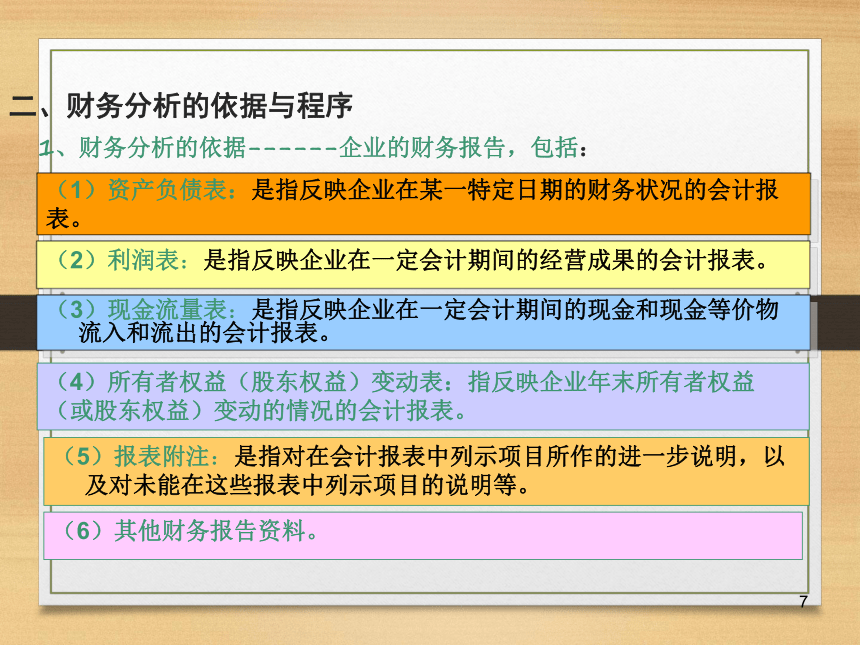 二、财务分析的依据与程序

1、财务分析的依据-------企业的财务报告，包括：

（1）资产负债表：是指反映企业在某一特定日期的财务状况的会计报表。

（2）利润表：是指反映企业在一定会计期间的经营成果的会计报表。

（3）现金流量表：是指反映企业在一定会计期间的现金和现金等价物流入和流出的会计报表。

（4）所有者权益（股东权益）变动表：指反映企业年末所有者权益（或股东权益）变动的情况的会计报表。

（5）报表附注：是指对在会计报表中列示项目所作的进一步说明，以及对未能在这些报表中列示项目的说明等。

（6）其他财务报告资料。

7